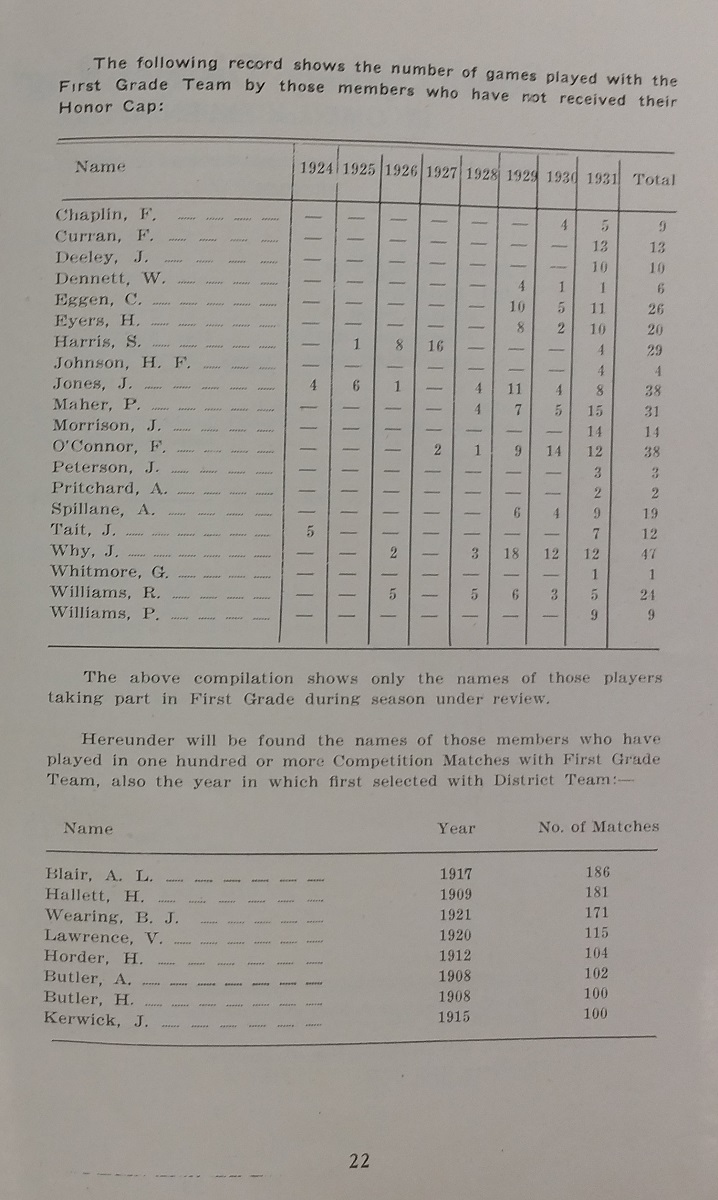 The following record shows the number of games played with the First Grade Team by those members who have not received their Honor Cap:

| Name | 1924 | 1925 | 1926 | 1927 | 1928 | 1929 | 1930 | 1931 | Total |
|---|---|---|---|---|---|---|---|---|---|
| Chaplin, F. | — | — | — | — | — | — | 4 | 5 | 9 |
| Curran, F. | — | — | — | — | — | — | — | 13 | 13 |
| Deeley, J. | — | — | — | — | — | — | — | 10 | 10 |
| Dennett, W. | — | — | — | — | — | 4 | 1 | 1 | 6 |
| Eggen, C. | — | — | — | — | — | 10 | 5 | 11 | 26 |
| Eyers, H. | — | — | — | — | — | 8 | 2 | 10 | 20 |
| Harris, S. | — | 1 | 8 | 16 | — | — | — | 4 | 29 |
| Johnson, H. F. | — | — | — | — | — | — | — | 4 | 4 |
| Jones, J. | 4 | 6 | 1 | — | 4 | 11 | 4 | 8 | 38 |
| Maher, P. | — | — | — | — | 4 | 7 | 5 | 15 | 31 |
| Morrison, J. | — | — | — | — | — | — | — | 14 | 14 |
| O'Connor, F. | — | — | — | 2 | 1 | 9 | 14 | 12 | 38 |
| Peterson, J. | — | — | — | — | — | — | — | 3 | 3 |
| Pritchard, A. | — | — | — | — | — | — | — | 2 | 2 |
| Spillane, A. | — | — | — | — | — | 6 | 4 | 9 | 19 |
| Tait, J. | 5 | — | — | — | — | — | — | 7 | 12 |
| Why, J. | — | — | 2 | — | 3 | 18 | 12 | 12 | 47 |
| Whitmore, G. | — | — | — | — | — | — | — | 1 | 1 |
| Williams, R. | — | — | 5 | — | 5 | 6 | 3 | 5 | 24 |
| Williams, P. | — | — | — | — | — | — | — | 9 | 9 |

The above compilation shows only the names of those players taking part in First Grade during season under review.

Hereunder will be found the names of those members who have played in one hundred or more Competition Matches with First Grade Team, also the year in which first selected with District Team:—

| Name | Year | No. of Matches |
|---|---|---|
| Blair, A. L. | 1917 | 186 |
| Hallett, H. | 1909 | 181 |
| Wearing, B. J. | 1921 | 171 |
| Lawrence, V. | 1920 | 115 |
| Horder, H. | 1912 | 104 |
| Butler, A. | 1908 | 102 |
| Butler, H. | 1908 | 100 |
| Kerwick, J. | 1915 | 100 |

22